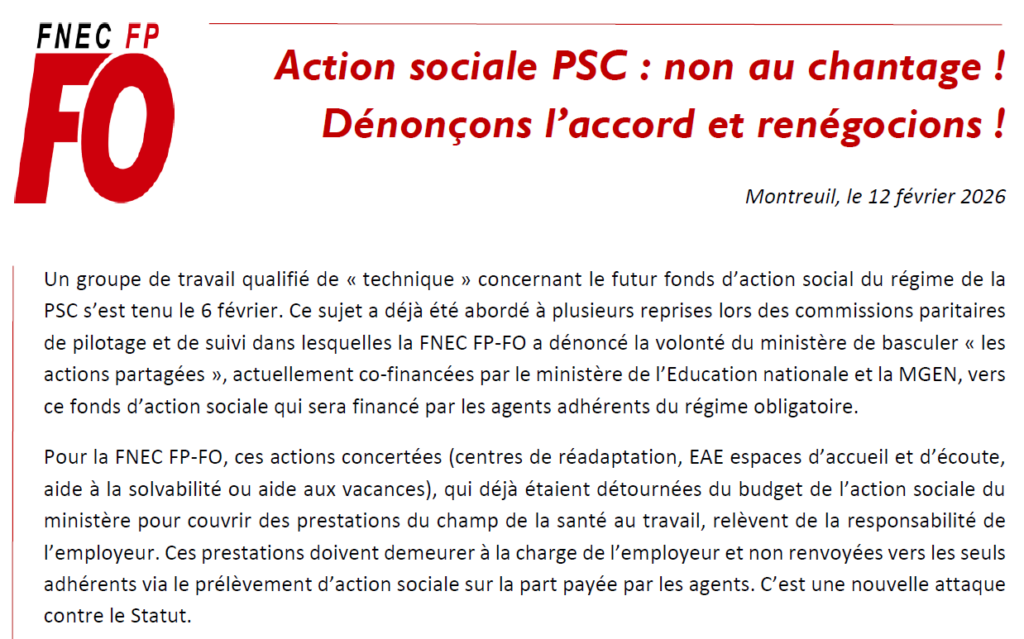 FNEC FP
FO

Action sociale PSC : non au chantage !
Dénonçons l'accord et renégocions !

Montreuil, le 12 février 2026

Un groupe de travail qualifié de « technique » concernant le futur fonds d'action social du régime de la PSC s'est tenu le 6 février. Ce sujet a déjà été abordé à plusieurs reprises lors des commissions paritaires de pilotage et de suivi dans lesquelles la FNEC FP-FO a dénoncé la volonté du ministère de basculer « les actions partagées », actuellement co-financées par le ministère de l'Education nationale et la MGEN, vers ce fonds d'action sociale qui sera financé par les agents adhérents du régime obligatoire.

Pour la FNEC FP-FO, ces actions concertées (centres de réadaptation, EAE espaces d'accueil et d'écoute, aide à la solvabilité ou aide aux vacances), qui déjà étaient détournées du budget de l'action sociale du ministère pour couvrir des prestations du champ de la santé au travail, relèvent de la responsabilité de l'employeur. Ces prestations doivent demeurer à la charge de l'employeur et non renvoyées vers les seuls adhérents via le prélèvement d'action sociale sur la part payée par les agents. C'est une nouvelle attaque contre le Statut.